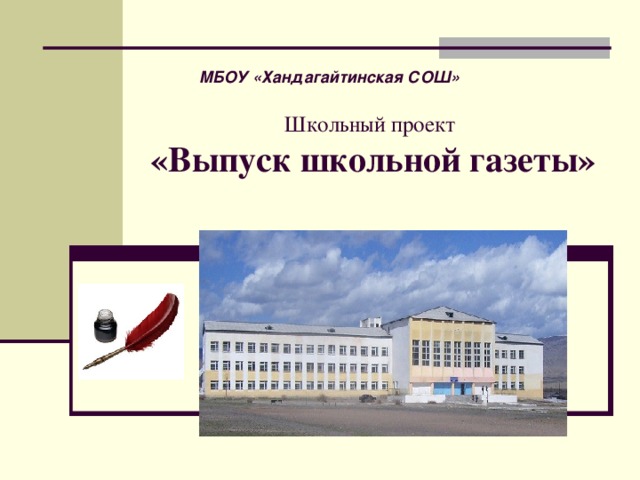 МБОУ «Хандагайтинская СОШ»

Школьный проект

«Выпуск школьной газеты»